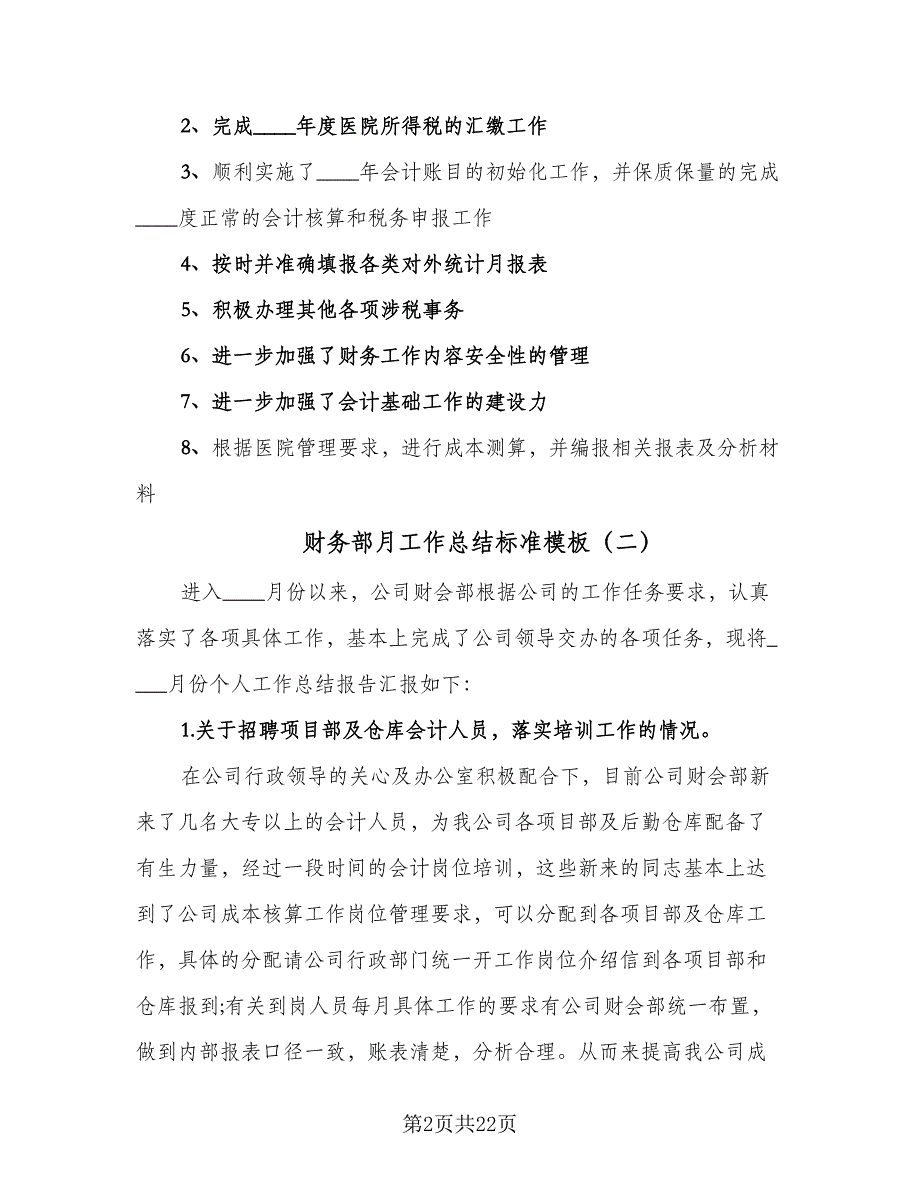 2、完成____年度医院所得税的汇缴工作

3、顺利实施了____年会计账目的初始化工作，并保质保量的完成____度正常的会计核算和税务申报工作

4、按时并准确填报各类对外统计月报表

5、积极办理其他各项涉税事务

6、进一步加强了财务工作内容安全性的管理

7、进一步加强了会计基础工作的建设力

8、根据医院管理要求，进行成本测算，并编报相关报表及分析材料

财务部月工作总结标准模板（二）

进入____月份以来，公司财会部根据公司的工作任务要求，认真落实了各项具体工作，基本上完成了公司领导交办的各项任务，现将____月份个人工作总结报告汇报如下:

1.关于招聘项目部及仓库会计人员，落实培训工作的情况。

在公司行政领导的关心及办公室积极配合下，目前公司财会部新来了几名大专以上的会计人员，为我公司各项目部及后勤仓库配备了有生力量，经过一段时间的会计岗位培训，这些新来的同志基本上达到了公司成本核算工作岗位管理要求，可以分配到各项目部及仓库工作，具体的分配请公司行政部门统一开工作岗位介绍信到各项目部和仓库报到;有关到岗人员每月具体工作的要求有公司财会部统一布置，做到内部报表口径一致，账表清楚，分析合理。从而来提高我公司成

第2页共22页